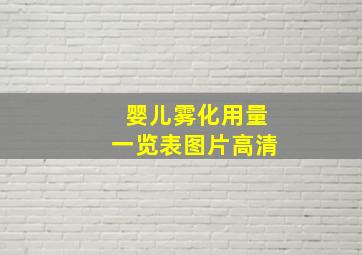 婴儿雾化用量
一览表图片高清